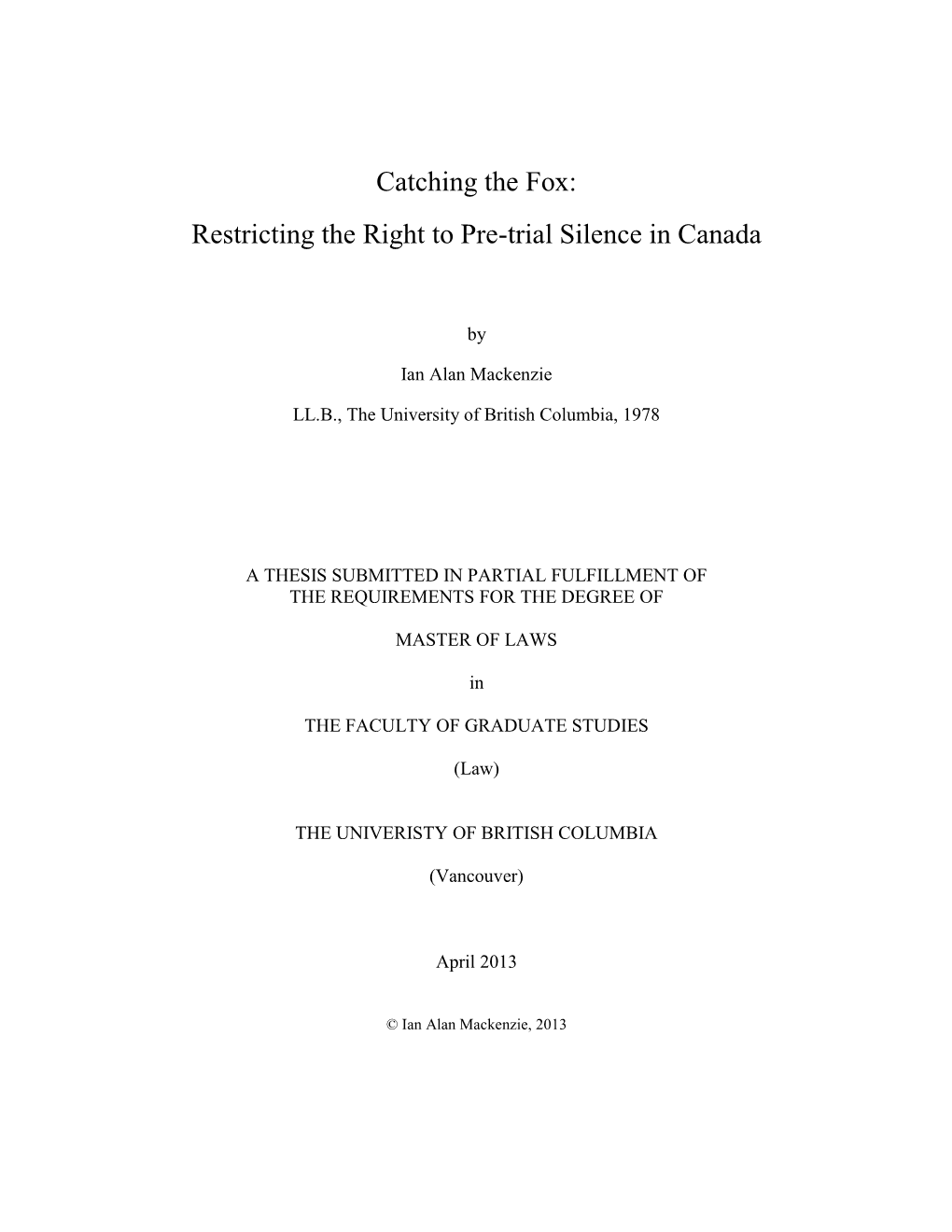 Catching the Fox:
Restricting the Right to Pre-trial Silence in Canada

by

Ian Alan Mackenzie

LL.B., The University of British Columbia, 1978

A THESIS SUBMITTED IN PARTIAL FULFILLMENT OF THE REQUIREMENTS FOR THE DEGREE OF

MASTER OF LAWS

in

THE FACULTY OF GRADUATE STUDIES

(Law)

THE UNIVERISTY OF BRITISH COLUMBIA

(Vancouver)

April 2013

© Ian Alan Mackenzie, 2013